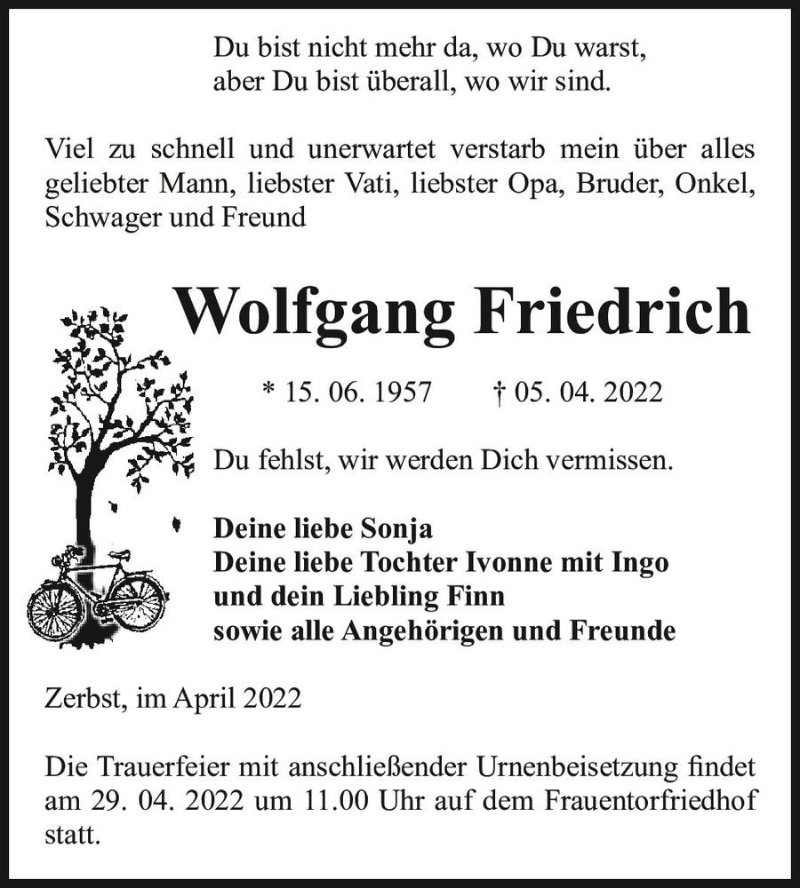 Du bist nicht mehr da, wo Du warst,
aber Du bist überall, wo wir sind.

Viel zu schnell und unerwartet verstarb mein über alles geliebter Mann, liebster Vati, liebster Opa, Bruder, Onkel, Schwager und Freund

Wolfgang Friedrich

* 15. 06. 1957 † 05. 04. 2022

Du fehlst, wir werden Dich vermissen.

Deine liebe Sonja
Deine liebe Tochter Ivonne mit Ingo
und dein Liebling Finn
sowie alle Angehörigen und Freunde

Zerbst, im April 2022

Die Trauerfeier mit anschließender Urnenbeisetzung findet am 29. 04. 2022 um 11.00 Uhr auf dem Frauentorfriedhof statt.